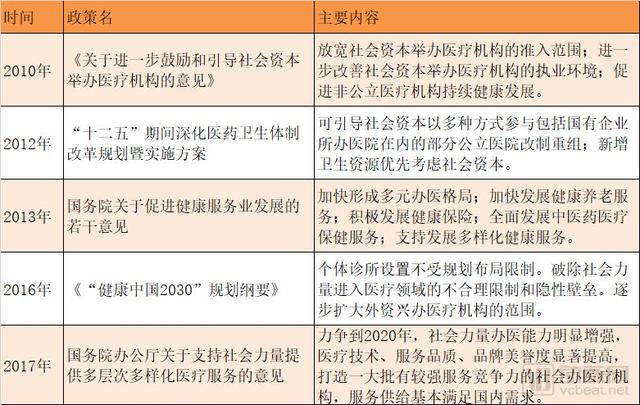 | 时间 | 政策名 | 主要内容 |
|---|---|---|
| 2010年 | 《关于进一步鼓励和引导社会资本举办医疗机构的意见》 | 放宽社会资本举办医疗机构的准入范围；进一步改善社会资本举办医疗机构的执业环境；促进非公立医疗机构持续健康发展。 |
| 2012年 | “十二五”期间深化医药卫生体制改革规划暨实施方案 | 可引导社会资本以多种方式参与包括国有企业所办医院在内的部分公立医院改制重组；新增卫生资源优先考虑社会资本。 |
| 2013年 | 国务院关于促进健康服务业发展的若干意见 | 加快形成多元办医格局；加快发展健康养老服务；积极发展健康保险；全面发展中医药医疗保健服务；支持发展多样化健康服务。 |
| 2016年 | 《“健康中国2030”规划纲要》 | 个体诊所设置不受规划布局限制。破除社会力量进入医疗领域的不合理限制和隐性壁垒。逐步扩大外资兴办医疗机构的范围。 |
| 2017年 | 国务院办公厅关于支持社会力量提供多层次多样化医疗服务的意见 | 力争到2020年，社会力量办医能力明显增强，医疗技术、服务品质、品牌美誉度显著提高，打造一大批有较强服务竞争力的社会办医疗机构，服务供给基本满足国内需求。 |

vcbeat.net